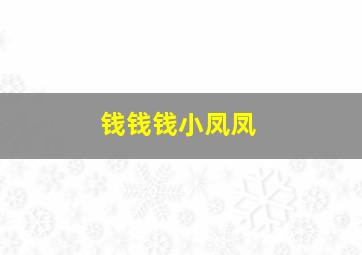 钱钱钱小凤凤